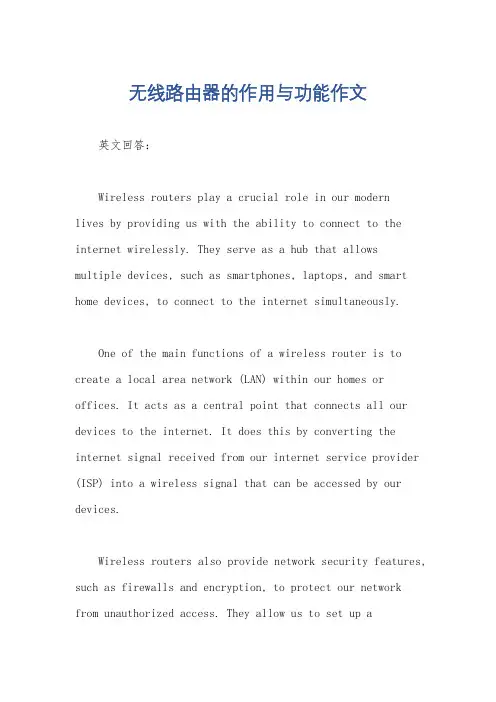 无线路由器的作用与功能作文

英文回答:

Wireless routers play a crucial role in our modern lives by providing us with the ability to connect to the internet wirelessly. They serve as a hub that allows multiple devices, such as smartphones, laptops, and smart home devices, to connect to the internet simultaneously.

One of the main functions of a wireless router is to create a local area network (LAN) within our homes or offices. It acts as a central point that connects all our devices to the internet. It does this by converting the internet signal received from our internet service provider (ISP) into a wireless signal that can be accessed by our devices.

Wireless routers also provide network security features, such as firewalls and encryption, to protect our network from unauthorized access. They allow us to set up a